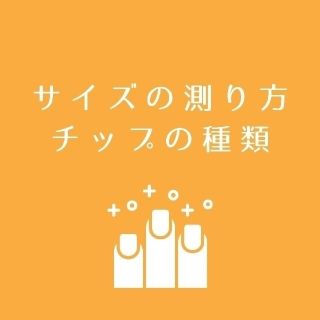 サイズの測り方
チップの種類